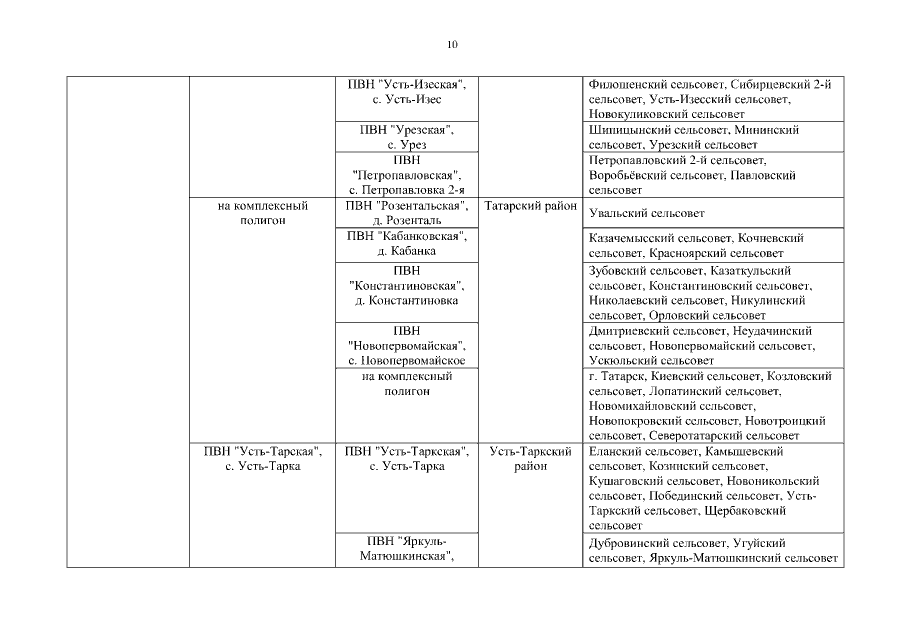 10

| | | | | |
|---|---|---|---|---|
| | | ПВН "Усть-Изеская", с. Усть-Изес | | Филошенский сельсовет, Сибирцевский 2-й сельсовет, Усть-Изесский сельсовет, Новокуликовский сельсовет |
| | | ПВН "Урезская", с. Урез | | Шипицынский сельсовет, Мининский сельсовет, Урезский сельсовет |
| | | ПВН "Петропавловская", с. Петропавловка 2-я | | Петропавловский 2-й сельсовет, Воробьёвский сельсовет, Павловский сельсовет |
| | на комплексный полигон | ПВН "Розентальская", д. Розенталь | Татарский район | Увальский сельсовет |
| | | ПВН "Кабанковская", д. Кабанка | | Казачемысский сельсовет, Кочневский сельсовет, Красноярский сельсовет |
| | | ПВН "Константиновская", д. Константиновка | | Зубовский сельсовет, Казаткульский сельсовет, Константиновский сельсовет, Николаевский сельсовет, Никулинский сельсовет, Орловский сельсовет |
| | | ПВН "Новопервомайская", с. Новопервомайское | | Дмитриевский сельсовет, Неудачинский сельсовет, Новопервомайский сельсовет, Ускюльский сельсовет |
| | | на комплексный полигон | | г. Татарск, Киевский сельсовет, Козловский сельсовет, Лопатинский сельсовет, Новомихайловский сельсовет, Новопокровский сельсовет, Новотроицкий сельсовет, Северотатарский сельсовет |
| | ПВН "Усть-Тарская", с. Усть-Тарка | ПВН "Усть-Таркская", с. Усть-Тарка | Усть-Таркский район | Еланский сельсовет, Камышевский сельсовет, Козинский сельсовет, Кушаговский сельсовет, Новоникольский сельсовет, Побединский сельсовет, Усть-Таркский сельсовет, Щербаковский сельсовет |
| | | ПВН "Яркуль-Матюшкинская", | | Дубровинский сельсовет, Угуйский сельсовет, Яркуль-Матюшкинский сельсовет |